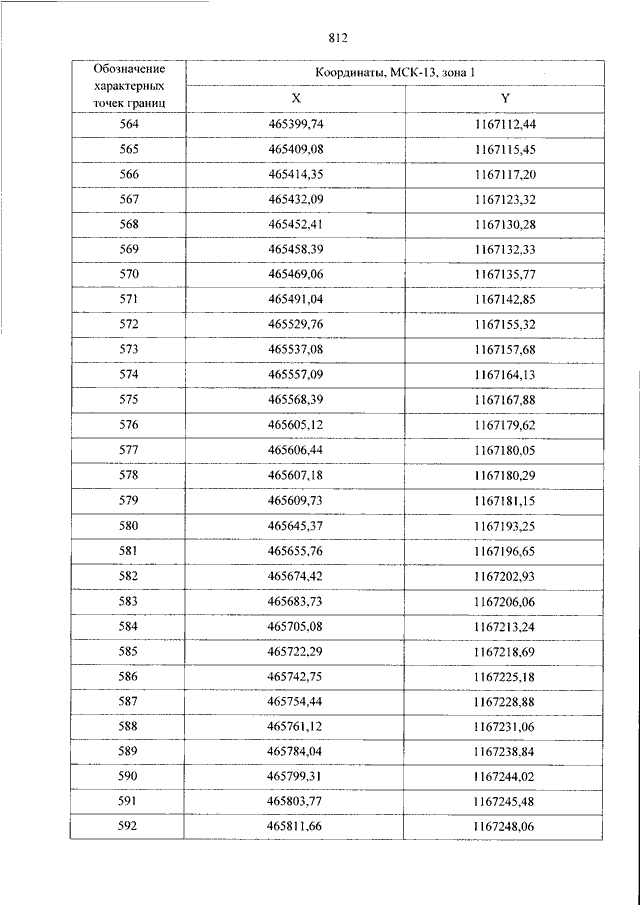 812

| Обозначение характерных точек границ | Координаты, МСК-13, зона 1 | |
|---|---|---|
| | X | Y |
| 564 | 465399,74 | 1167112,44 |
| 565 | 465409,08 | 1167115,45 |
| 566 | 465414,35 | 1167117,20 |
| 567 | 465432,09 | 1167123,32 |
| 568 | 465452,41 | 1167130,28 |
| 569 | 465458,39 | 1167132,33 |
| 570 | 465469,06 | 1167135,77 |
| 571 | 465491,04 | 1167142,85 |
| 572 | 465529,76 | 1167155,32 |
| 573 | 465537,08 | 1167157,68 |
| 574 | 465557,09 | 1167164,13 |
| 575 | 465568,39 | 1167167,88 |
| 576 | 465605,12 | 1167179,62 |
| 577 | 465606,44 | 1167180,05 |
| 578 | 465607,18 | 1167180,29 |
| 579 | 465609,73 | 1167181,15 |
| 580 | 465645,37 | 1167193,25 |
| 581 | 465655,76 | 1167196,65 |
| 582 | 465674,42 | 1167202,93 |
| 583 | 465683,73 | 1167206,06 |
| 584 | 465705,08 | 1167213,24 |
| 585 | 465722,29 | 1167218,69 |
| 586 | 465742,75 | 1167225,18 |
| 587 | 465754,44 | 1167228,88 |
| 588 | 465761,12 | 1167231,06 |
| 589 | 465784,04 | 1167238,84 |
| 590 | 465799,31 | 1167244,02 |
| 591 | 465803,77 | 1167245,48 |
| 592 | 465811,66 | 1167248,06 |